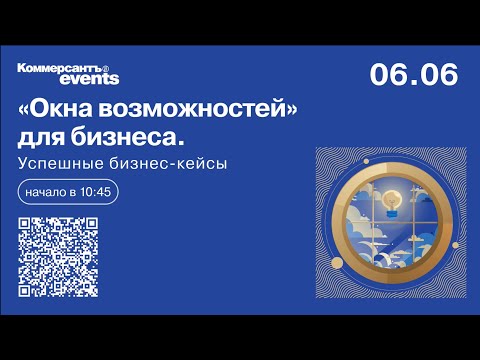 Коммерсантъ® events

06.06

«Окна возможностей» для бизнеса.

Успешные бизнес-кейсы

начало в 10:45